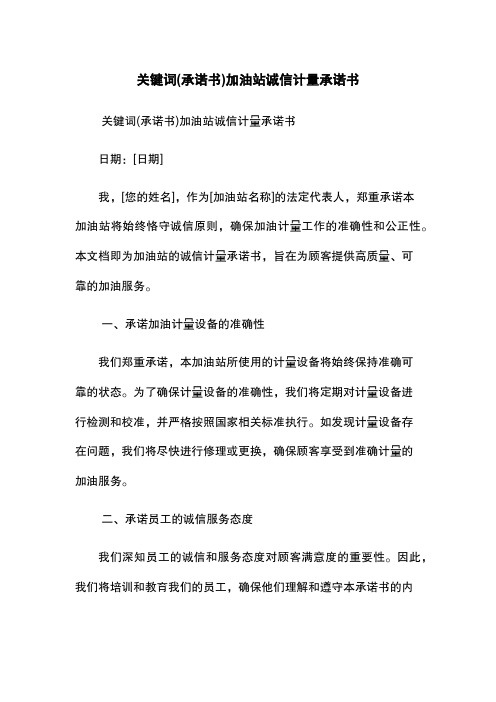 关键词(承诺书)加油站诚信计量承诺书

关键词(承诺书)加油站诚信计量承诺书

日期：[日期]

我，[您的姓名]，作为[加油站名称]的法定代表人，郑重承诺本加油站将始终恪守诚信原则，确保加油计量工作的准确性和公正性。本文档即为加油站的诚信计量承诺书，旨在为顾客提供高质量、可靠的加油服务。

一、承诺加油计量设备的准确性

我们郑重承诺，本加油站所使用的计量设备将始终保持准确可靠的状态。为了确保计量设备的准确性，我们将定期对计量设备进行检测和校准，并严格按照国家相关标准执行。如发现计量设备存在问题，我们将尽快进行修理或更换，确保顾客享受到准确计量的加油服务。

二、承诺员工的诚信服务态度

我们深知员工的诚信和服务态度对顾客满意度的重要性。因此，我们将培训和教育我们的员工，确保他们理解和遵守本承诺书的内